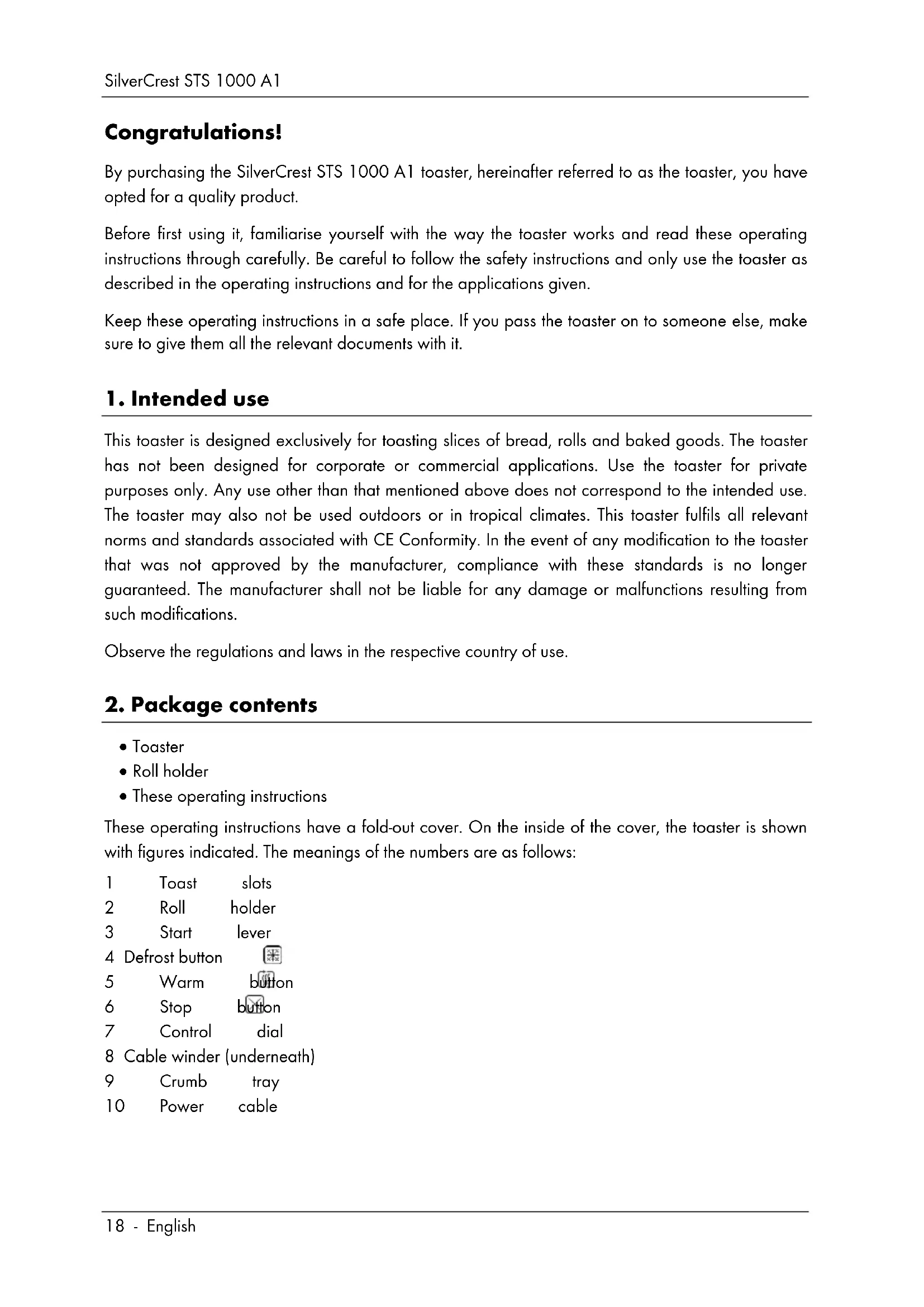 SilverCrest STS 1000 A1

Congratulations!

By purchasing the SilverCrest STS 1000 A1 toaster, hereinafter referred to as the toaster, you have opted for a quality product.

Before first using it, familiarise yourself with the way the toaster works and read these operating instructions through carefully. Be careful to follow the safety instructions and only use the toaster as described in the operating instructions and for the applications given.

Keep these operating instructions in a safe place. If you pass the toaster on to someone else, make sure to give them all the relevant documents with it.

1. Intended use

This toaster is designed exclusively for toasting slices of bread, rolls and baked goods. The toaster has not been designed for corporate or commercial applications. Use the toaster for private purposes only. Any use other than that mentioned above does not correspond to the intended use. The toaster may also not be used outdoors or in tropical climates. This toaster fulfils all relevant norms and standards associated with CE Conformity. In the event of any modification to the toaster that was not approved by the manufacturer, compliance with these standards is no longer guaranteed. The manufacturer shall not be liable for any damage or malfunctions resulting from such modifications.

Observe the regulations and laws in the respective country of use.

2. Package contents

• Toaster
• Roll holder
• These operating instructions

These operating instructions have a fold-out cover. On the inside of the cover, the toaster is shown with figures indicated. The meanings of the numbers are as follows:

1 Toast slots
2 Roll holder
3 Start lever
4 Defrost button
5 Warm button
6 Stop button
7 Control dial
8 Cable winder (underneath)
9 Crumb tray
10 Power cable

18 - English